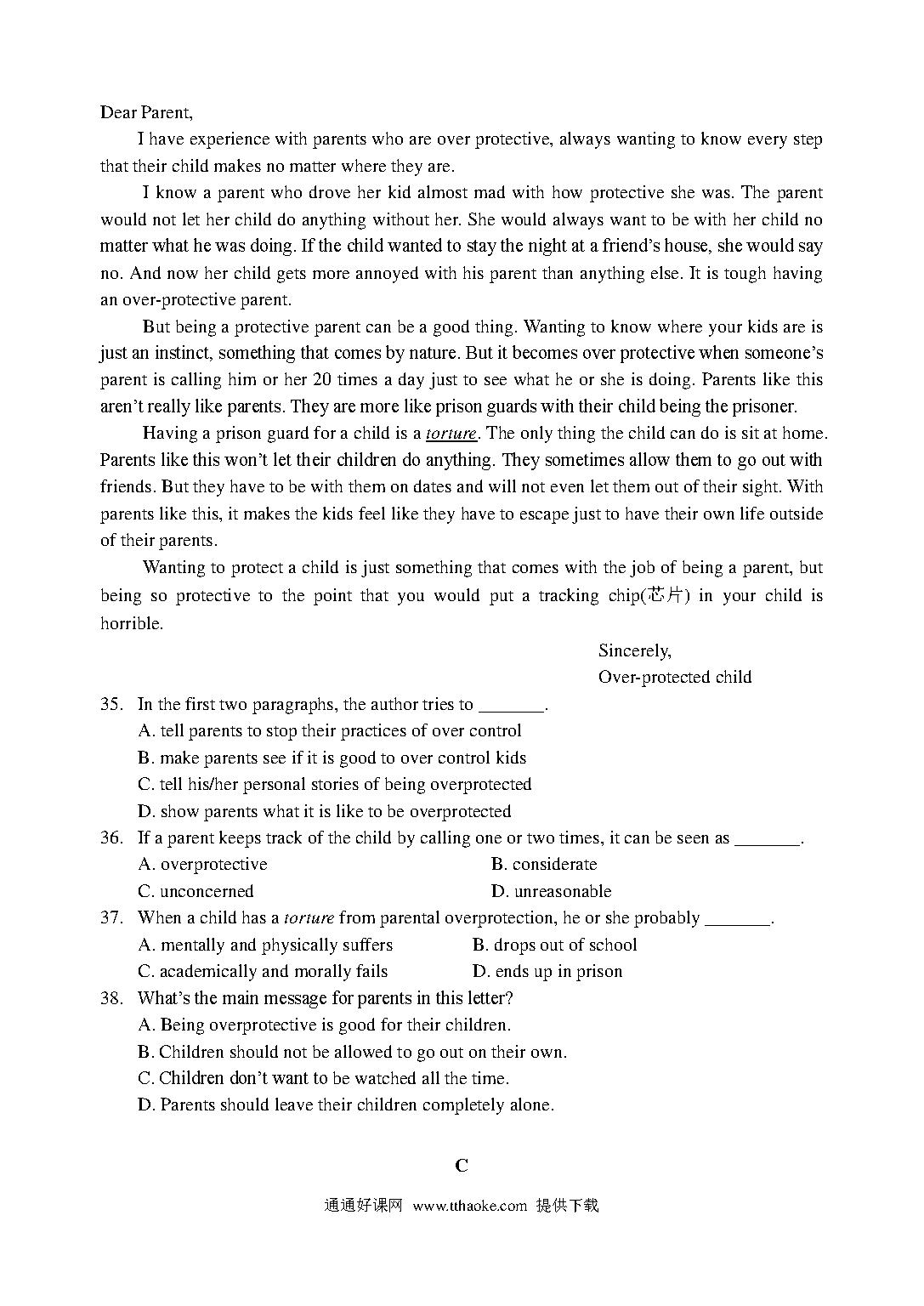 Dear Parent,

I have experience with parents who are over protective, always wanting to know every step that their child makes no matter where they are.

I know a parent who drove her kid almost mad with how protective she was. The parent would not let her child do anything without her. She would always want to be with her child no matter what he was doing. If the child wanted to stay the night at a friend's house, she would say no. And now her child gets more annoyed with his parent than anything else. It is tough having an over-protective parent.

But being a protective parent can be a good thing. Wanting to know where your kids are is just an instinct, something that comes by nature. But it becomes over protective when someone's parent is calling him or her 20 times a day just to see what he or she is doing. Parents like this aren't really like parents. They are more like prison guards with their child being the prisoner.

Having a prison guard for a child is a torture. The only thing the child can do is sit at home. Parents like this won't let their children do anything. They sometimes allow them to go out with friends. But they have to be with them on dates and will not even let them out of their sight. With parents like this, it makes the kids feel like they have to escape just to have their own life outside of their parents.

Wanting to protect a child is just something that comes with the job of being a parent, but being so protective to the point that you would put a tracking chip(芯片) in your child is horrible.

Sincerely,
Over-protected child

35. In the first two paragraphs, the author tries to _______.
A. tell parents to stop their practices of over control
B. make parents see if it is good to over control kids
C. tell his/her personal stories of being overprotected
D. show parents what it is like to be overprotected
36. If a parent keeps track of the child by calling one or two times, it can be seen as _______.
A. overprotective
B. considerate
C. unconcerned
D. unreasonable
37. When a child has a torture from parental overprotection, he or she probably _______.
A. mentally and physically suffers
B. drops out of school
C. academically and morally fails
D. ends up in prison
38. What's the main message for parents in this letter?
A. Being overprotective is good for their children.
B. Children should not be allowed to go out on their own.
C. Children don't want to be watched all the time.
D. Parents should leave their children completely alone.

C

通通好课网 www.tthaoke.com 提供下载